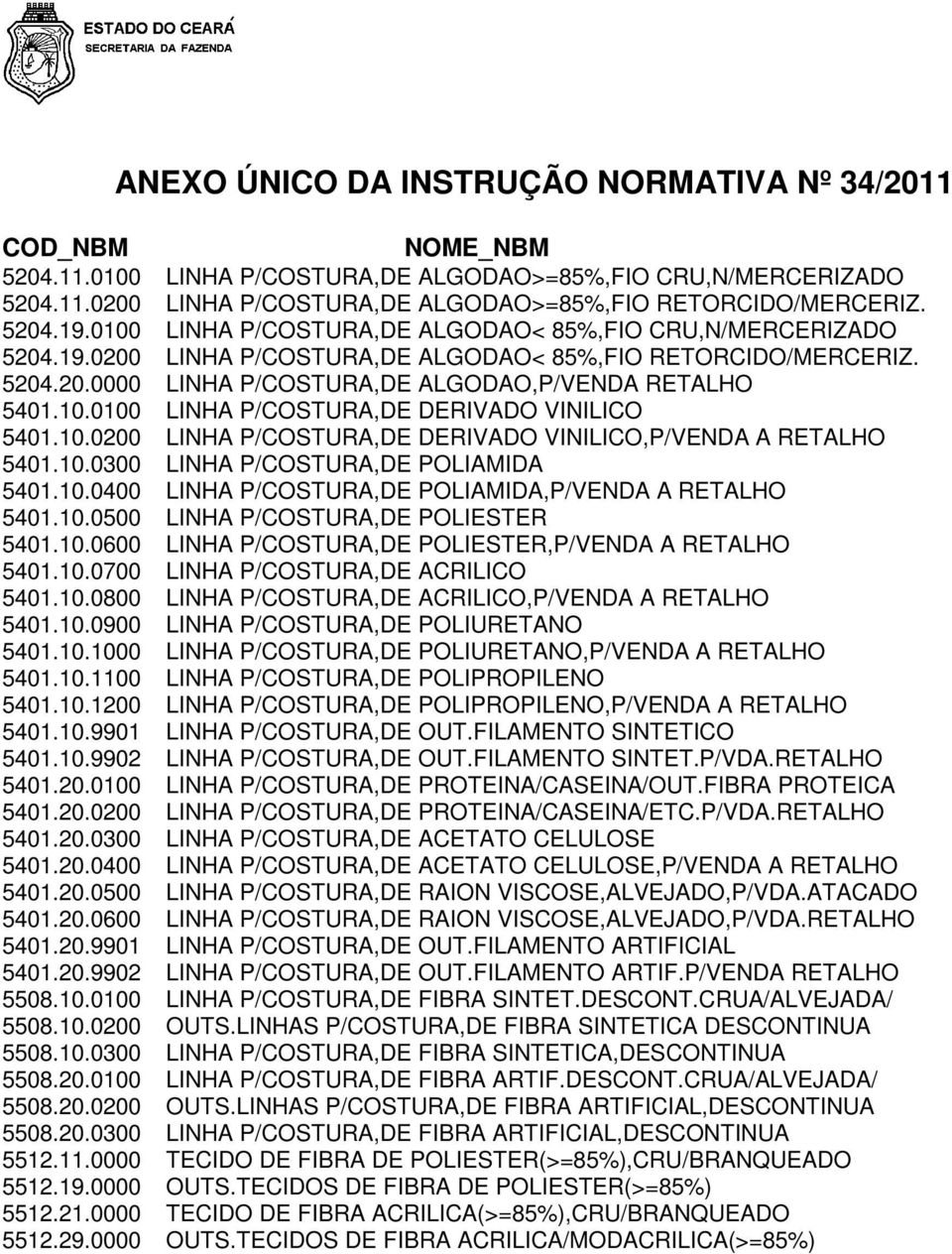 ESTADO DO CEARÁ
SECRETARIA DA FAZENDA

ANEXO ÚNICO DA INSTRUÇÃO NORMATIVA Nº 34/2011

| COD_NBM | NOME_NBM |
|---|---|
| 5204.11.0100 | LINHA P/COSTURA,DE ALGODAO>=85%,FIO CRU,N/MERCERIZADO |
| 5204.11.0200 | LINHA P/COSTURA,DE ALGODAO>=85%,FIO RETORCIDO/MERCERIZ. |
| 5204.19.0100 | LINHA P/COSTURA,DE ALGODAO< 85%,FIO CRU,N/MERCERIZADO |
| 5204.19.0200 | LINHA P/COSTURA,DE ALGODAO< 85%,FIO RETORCIDO/MERCERIZ. |
| 5204.20.0000 | LINHA P/COSTURA,DE ALGODAO,P/VENDA RETALHO |
| 5401.10.0100 | LINHA P/COSTURA,DE DERIVADO VINILICO |
| 5401.10.0200 | LINHA P/COSTURA,DE DERIVADO VINILICO,P/VENDA A RETALHO |
| 5401.10.0300 | LINHA P/COSTURA,DE POLIAMIDA |
| 5401.10.0400 | LINHA P/COSTURA,DE POLIAMIDA,P/VENDA A RETALHO |
| 5401.10.0500 | LINHA P/COSTURA,DE POLIESTER |
| 5401.10.0600 | LINHA P/COSTURA,DE POLIESTER,P/VENDA A RETALHO |
| 5401.10.0700 | LINHA P/COSTURA,DE ACRILICO |
| 5401.10.0800 | LINHA P/COSTURA,DE ACRILICO,P/VENDA A RETALHO |
| 5401.10.0900 | LINHA P/COSTURA,DE POLIURETANO |
| 5401.10.1000 | LINHA P/COSTURA,DE POLIURETANO,P/VENDA A RETALHO |
| 5401.10.1100 | LINHA P/COSTURA,DE POLIPROPILENO |
| 5401.10.1200 | LINHA P/COSTURA,DE POLIPROPILENO,P/VENDA A RETALHO |
| 5401.10.9901 | LINHA P/COSTURA,DE OUT.FILAMENTO SINTETICO |
| 5401.10.9902 | LINHA P/COSTURA,DE OUT.FILAMENTO SINTET.P/VDA.RETALHO |
| 5401.20.0100 | LINHA P/COSTURA,DE PROTEINA/CASEINA/OUT.FIBRA PROTEICA |
| 5401.20.0200 | LINHA P/COSTURA,DE PROTEINA/CASEINA/ETC.P/VDA.RETALHO |
| 5401.20.0300 | LINHA P/COSTURA,DE ACETATO CELULOSE |
| 5401.20.0400 | LINHA P/COSTURA,DE ACETATO CELULOSE,P/VENDA A RETALHO |
| 5401.20.0500 | LINHA P/COSTURA,DE RAION VISCOSE,ALVEJADO,P/VDA.ATACADO |
| 5401.20.0600 | LINHA P/COSTURA,DE RAION VISCOSE,ALVEJADO,P/VDA.RETALHO |
| 5401.20.9901 | LINHA P/COSTURA,DE OUT.FILAMENTO ARTIFICIAL |
| 5401.20.9902 | LINHA P/COSTURA,DE OUT.FILAMENTO ARTIF.P/VENDA RETALHO |
| 5508.10.0100 | LINHA P/COSTURA,DE FIBRA SINTET.DESCONT.CRUA/ALVEJADA/ |
| 5508.10.0200 | OUTS.LINHAS P/COSTURA,DE FIBRA SINTETICA DESCONTINUA |
| 5508.10.0300 | LINHA P/COSTURA,DE FIBRA SINTETICA,DESCONTINUA |
| 5508.20.0100 | LINHA P/COSTURA,DE FIBRA ARTIF.DESCONT.CRUA/ALVEJADA/ |
| 5508.20.0200 | OUTS.LINHAS P/COSTURA,DE FIBRA ARTIFICIAL,DESCONTINUA |
| 5508.20.0300 | LINHA P/COSTURA,DE FIBRA ARTIFICIAL,DESCONTINUA |
| 5512.11.0000 | TECIDO DE FIBRA DE POLIESTER(>=85%),CRU/BRANQUEADO |
| 5512.19.0000 | OUTS.TECIDOS DE FIBRA DE POLIESTER(>=85%) |
| 5512.21.0000 | TECIDO DE FIBRA ACRILICA(>=85%),CRU/BRANQUEADO |
| 5512.29.0000 | OUTS.TECIDOS DE FIBRA ACRILICA/MODACRILICA(>=85%) |